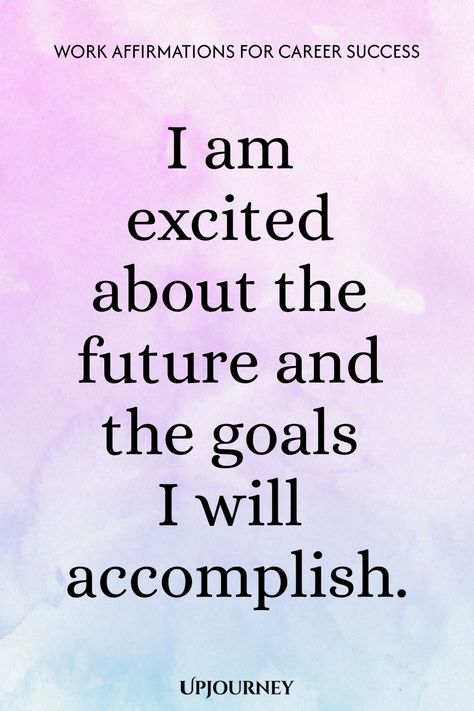 WORK AFFIRMATIONS FOR CAREER SUCCESS

I am excited about the future and the goals I will accomplish.

UPJOURNEY